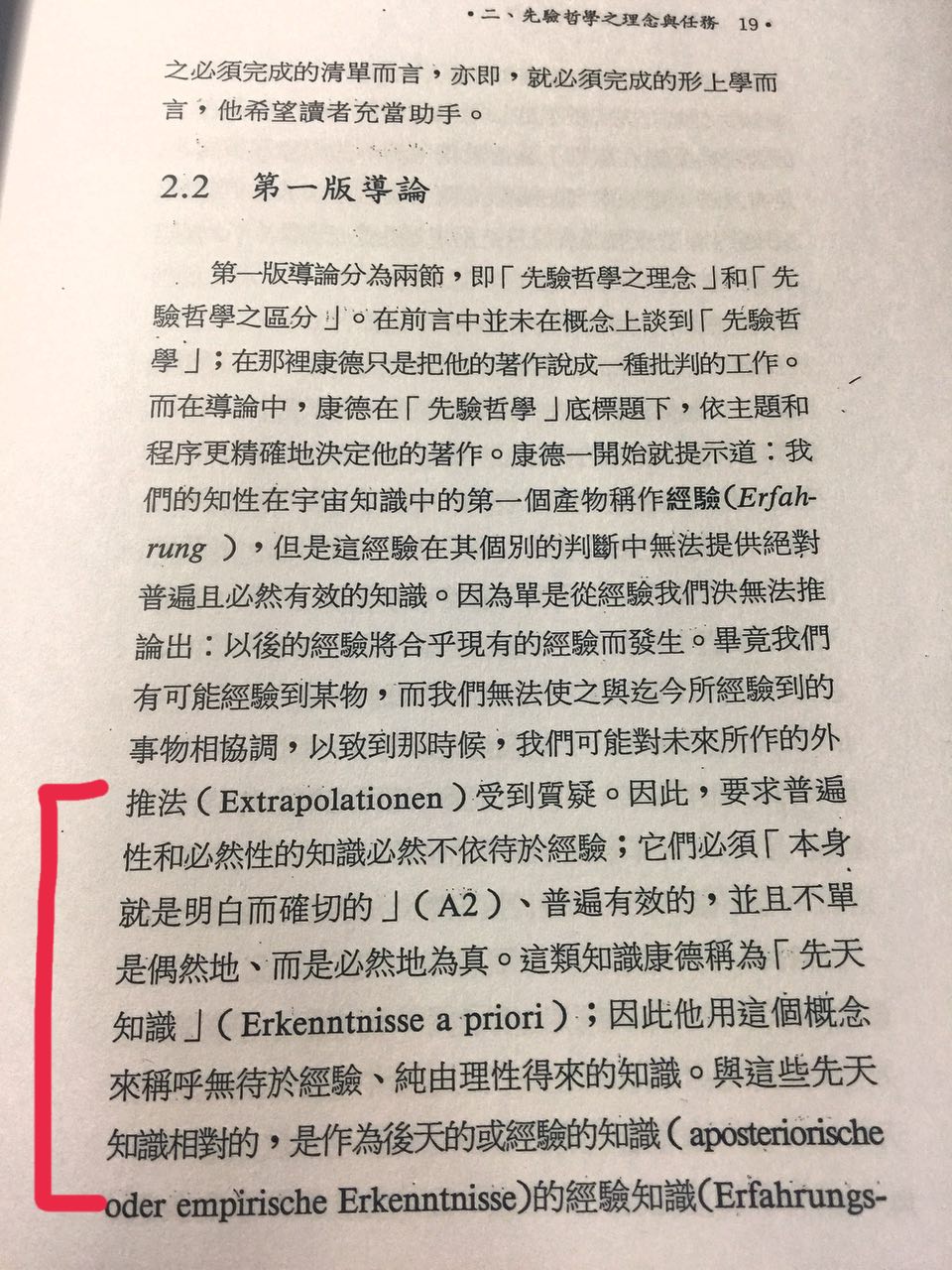 •二、先驗哲學之理念與任務 19•

之必須完成的清單而言，亦即，就必須完成的形上學而言，他希望讀者充當助手。

2.2 第一版導論

第一版導論分為兩節，即「先驗哲學之理念」和「先驗哲學之區分」。在前言中並未在概念上談到「先驗哲學」；在那裡康德只是把他的著作說成一種批判的工作。而在導論中，康德在「先驗哲學」底標題下，依主題和程序更精確地決定他的著作。康德一開始就提示道：我們的知性在宇宙知識中的第一個產物稱作經驗(Erfahrung)，但是這經驗在其個別的判斷中無法提供絕對普遍且必然有效的知識。因為單是從經驗我們決無法推論出：以後的經驗將合乎現有的經驗而發生。畢竟我們有可能經驗到某物，而我們無法使之與迄今所經驗到的事物相協調，以致到那時候，我們可能對未來所作的外推法(Extrapolationen)受到質疑。因此，要求普遍性和必然性的知識必然不依待於經驗；它們必須「本身就是明白而確切的」(A2)、普遍有效的，並且不單是偶然地、而是必然地為真。這類知識康德稱為「先天知識」(Erkenntnisse a priori)；因此他用這個概念來稱呼無待於經驗、純由理性得來的知識。與這些先天知識相對的，是作為後天的或經驗的知識(aposteriorische oder empirische Erkenntnisse)的經驗知識(Erfahrungs-